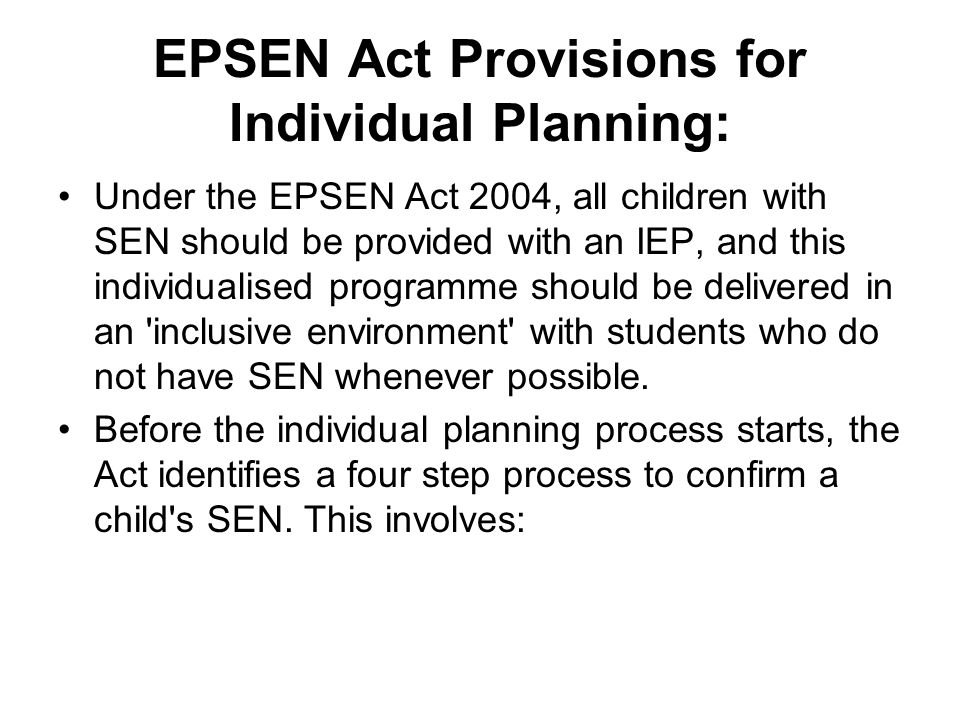 EPSEN Act Provisions for Individual Planning:

• Under the EPSEN Act 2004, all children with SEN should be provided with an IEP, and this individualised programme should be delivered in an 'inclusive environment' with students who do not have SEN whenever possible.

• Before the individual planning process starts, the Act identifies a four step process to confirm a child's SEN. This involves: